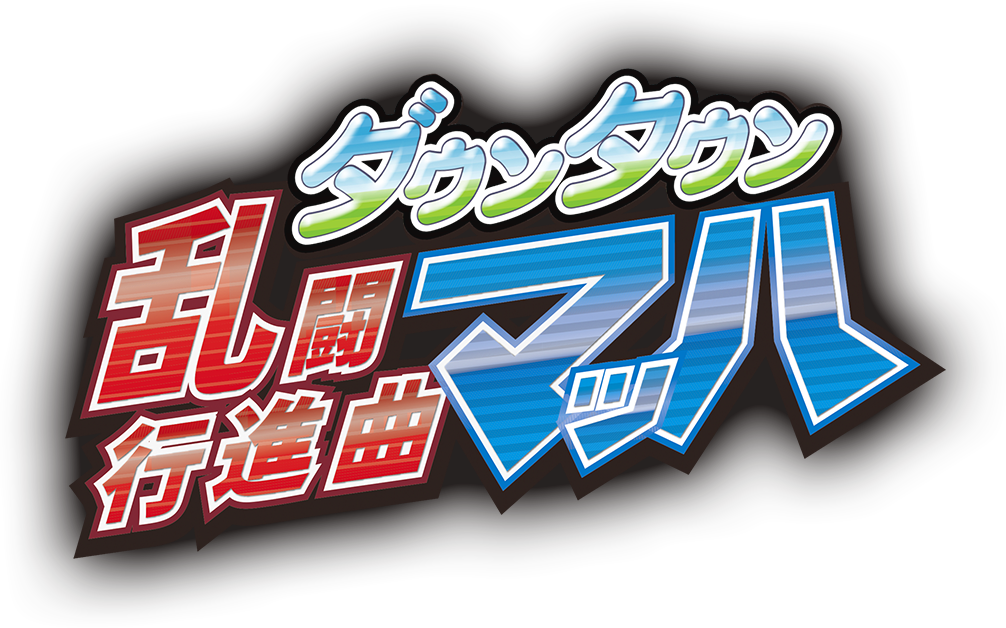 ダウンタウン
乱闘行進曲マッハ